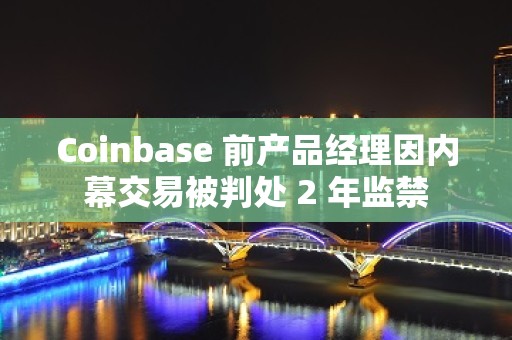 Coinbase 前产品经理因内幕交易被判处 2 年监禁